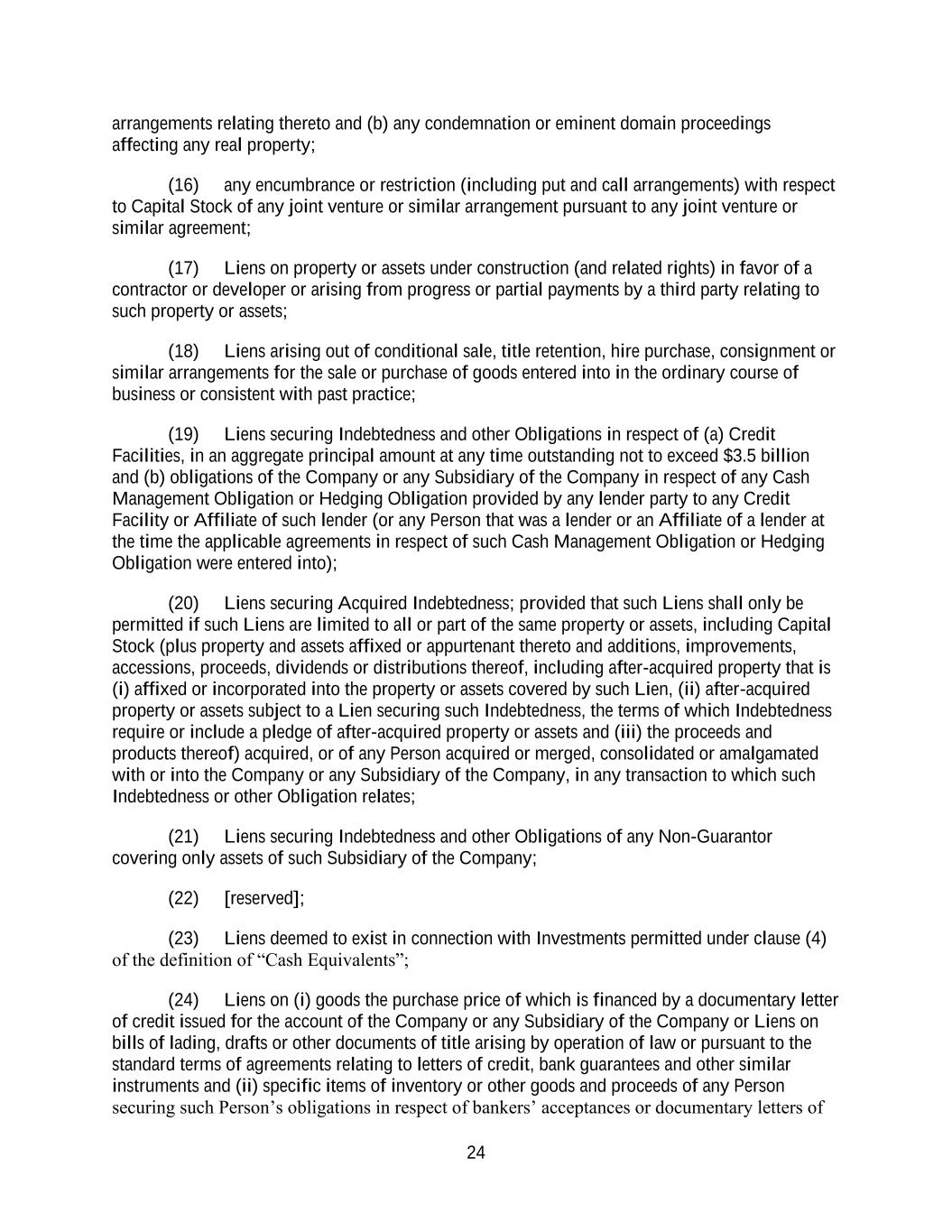 arrangements relating thereto and (b) any condemnation or eminent domain proceedings affecting any real property;

(16) any encumbrance or restriction (including put and call arrangements) with respect to Capital Stock of any joint venture or similar arrangement pursuant to any joint venture or similar agreement;

(17) Liens on property or assets under construction (and related rights) in favor of a contractor or developer or arising from progress or partial payments by a third party relating to such property or assets;

(18) Liens arising out of conditional sale, title retention, hire purchase, consignment or similar arrangements for the sale or purchase of goods entered into in the ordinary course of business or consistent with past practice;

(19) Liens securing Indebtedness and other Obligations in respect of (a) Credit Facilities, in an aggregate principal amount at any time outstanding not to exceed \$3.5 billion and (b) obligations of the Company or any Subsidiary of the Company in respect of any Cash Management Obligation or Hedging Obligation provided by any lender party to any Credit Facility or Affiliate of such lender (or any Person that was a lender or an Affiliate of a lender at the time the applicable agreements in respect of such Cash Management Obligation or Hedging Obligation were entered into);

(20) Liens securing Acquired Indebtedness; provided that such Liens shall only be permitted if such Liens are limited to all or part of the same property or assets, including Capital Stock (plus property and assets affixed or appurtenant thereto and additions, improvements, accessions, proceeds, dividends or distributions thereof, including after-acquired property that is (i) affixed or incorporated into the property or assets covered by such Lien, (ii) after-acquired property or assets subject to a Lien securing such Indebtedness, the terms of which Indebtedness require or include a pledge of after-acquired property or assets and (iii) the proceeds and products thereof) acquired, or of any Person acquired or merged, consolidated or amalgamated with or into the Company or any Subsidiary of the Company, in any transaction to which such Indebtedness or other Obligation relates;

(21) Liens securing Indebtedness and other Obligations of any Non-Guarantor covering only assets of such Subsidiary of the Company;

(22) [reserved];

(23) Liens deemed to exist in connection with Investments permitted under clause (4) of the definition of “Cash Equivalents”;

(24) Liens on (i) goods the purchase price of which is financed by a documentary letter of credit issued for the account of the Company or any Subsidiary of the Company or Liens on bills of lading, drafts or other documents of title arising by operation of law or pursuant to the standard terms of agreements relating to letters of credit, bank guarantees and other similar instruments and (ii) specific items of inventory or other goods and proceeds of any Person securing such Person’s obligations in respect of bankers’ acceptances or documentary letters of

24